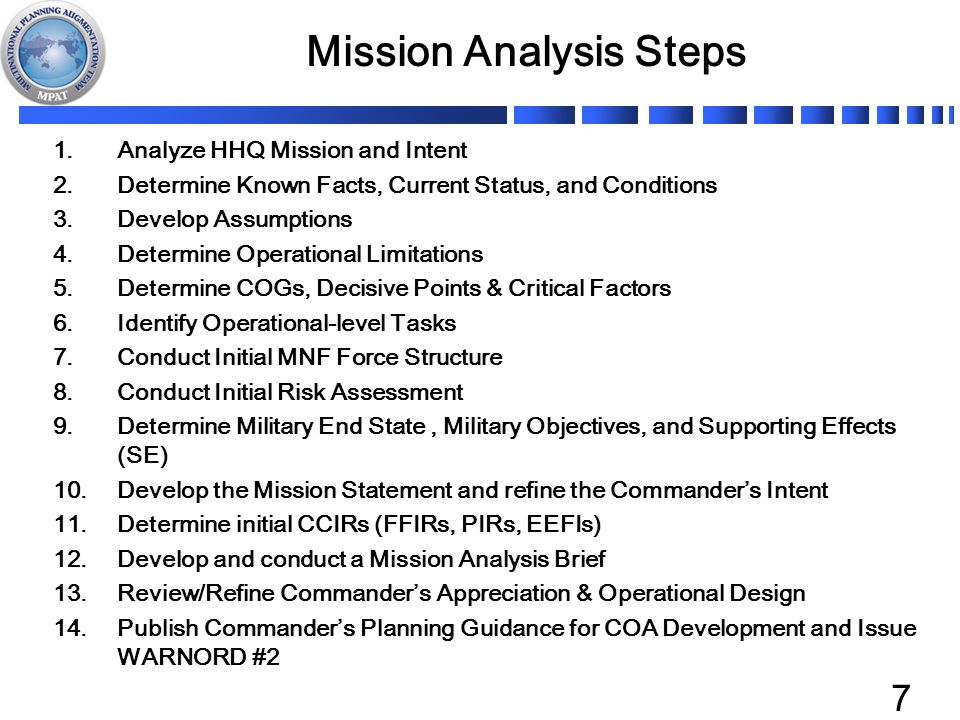 MULTINATIONAL PLANNING AUGMENTATION TEAM
MPAT

Mission Analysis Steps

1. Analyze HHQ Mission and Intent
2. Determine Known Facts, Current Status, and Conditions
3. Develop Assumptions
4. Determine Operational Limitations
5. Determine COGs, Decisive Points & Critical Factors
6. Identify Operational-level Tasks
7. Conduct Initial MNF Force Structure
8. Conduct Initial Risk Assessment
9. Determine Military End State , Military Objectives, and Supporting Effects (SE)
10. Develop the Mission Statement and refine the Commander's Intent
11. Determine initial CCIRs (FFIRs, PIRs, EEFIs)
12. Develop and conduct a Mission Analysis Brief
13. Review/Refine Commander's Appreciation & Operational Design
14. Publish Commander's Planning Guidance for COA Development and Issue WARNORD #2

7